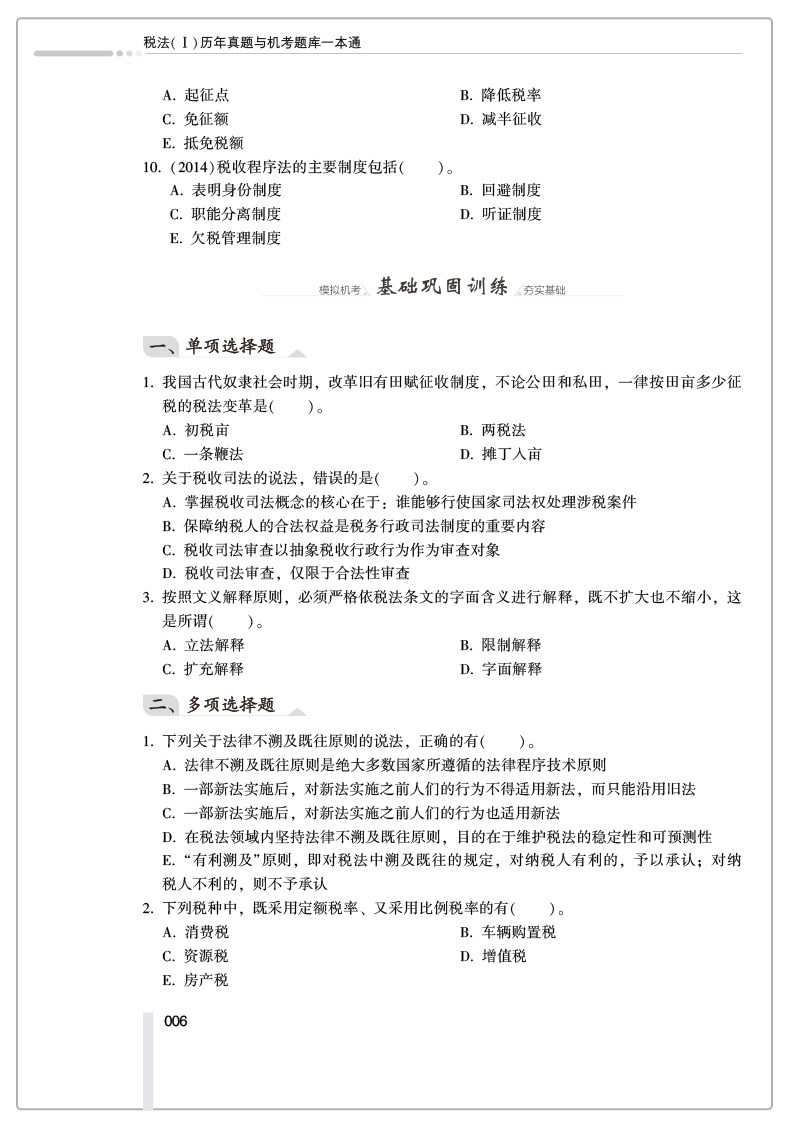 税法(Ⅰ)历年真题与机考题库一本通

A. 起征点
B. 降低税率
C. 免征额
D. 减半征收
E. 抵免税额

10. (2014)税收程序法的主要制度包括(　　)。
A. 表明身份制度
B. 回避制度
C. 职能分离制度
D. 听证制度
E. 欠税管理制度

模拟机考 基础巩固训练 夯实基础

一、单项选择题

1. 我国古代奴隶社会时期，改革旧有田赋征收制度，不论公田和私田，一律按田亩多少征税的税法变革是(　　)。
A. 初税亩
B. 两税法
C. 一条鞭法
D. 摊丁入亩

2. 关于税收司法的说法，错误的是(　　)。
A. 掌握税收司法概念的核心在于：谁能够行使国家司法权处理涉税案件
B. 保障纳税人的合法权益是税务行政司法制度的重要内容
C. 税收司法审查以抽象税收行政行为作为审查对象
D. 税收司法审查，仅限于合法性审查

3. 按照文义解释原则，必须严格依税法条文的字面含义进行解释，既不扩大也不缩小，这是所谓(　　)。
A. 立法解释
B. 限制解释
C. 扩充解释
D. 字面解释

二、多项选择题

1. 下列关于法律不溯及既往原则的说法，正确的有(　　)。
A. 法律不溯及既往原则是绝大多数国家所遵循的法律程序技术原则
B. 一部新法实施后，对新法实施之前人们的行为不得适用新法，而只能沿用旧法
C. 一部新法实施后，对新法实施之前人们的行为也适用新法
D. 在税法领域内坚持法律不溯及既往原则，目的在于维护税法的稳定性和可预测性
E. “有利溯及”原则，即对税法中溯及既往的规定，对纳税人有利的，予以承认；对纳税人不利的，则不予承认

2. 下列税种中，既采用定额税率、又采用比例税率的有(　　)。
A. 消费税
B. 车辆购置税
C. 资源税
D. 增值税
E. 房产税

006